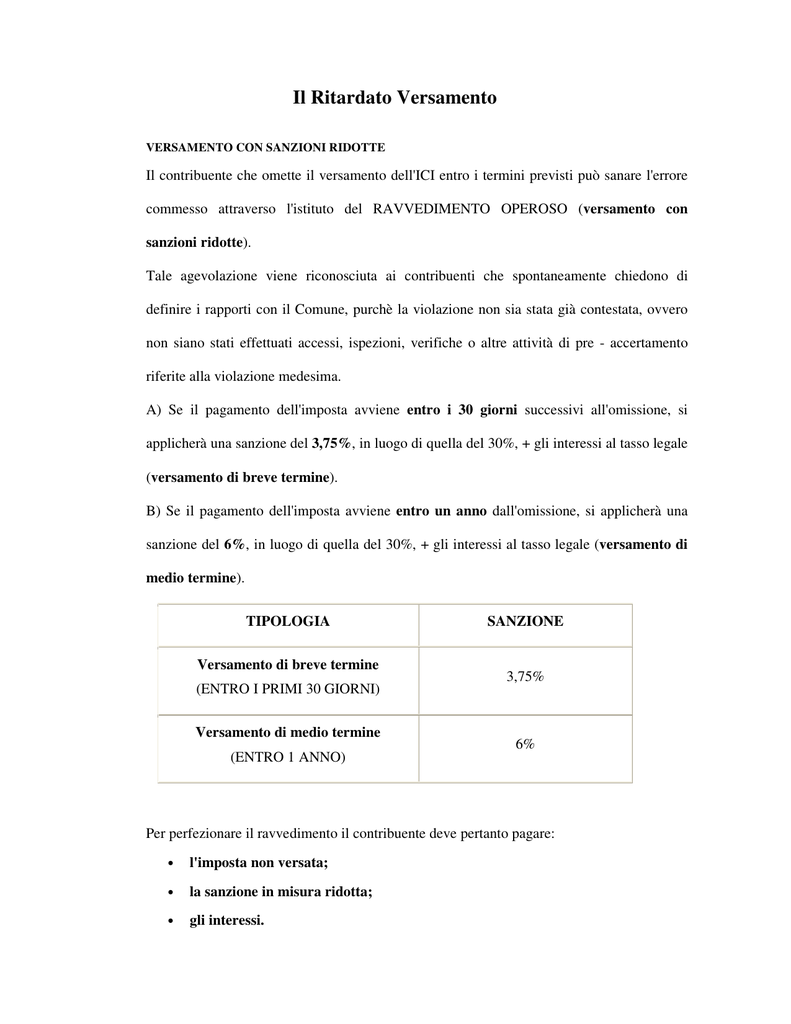 Il Ritardato Versamento

VERSAMENTO CON SANZIONI RIDOTTE

Il contribuente che omette il versamento dell'ICI entro i termini previsti può sanare l'errore commesso attraverso l'istituto del RAVVEDIMENTO OPEROSO (versamento con sanzioni ridotte).

Tale agevolazione viene riconosciuta ai contribuenti che spontaneamente chiedono di definire i rapporti con il Comune, purchè la violazione non sia stata già contestata, ovvero non siano stati effettuati accessi, ispezioni, verifiche o altre attività di pre - accertamento riferite alla violazione medesima.

A) Se il pagamento dell'imposta avviene entro i 30 giorni successivi all'omissione, si applicherà una sanzione del 3,75%, in luogo di quella del 30%, + gli interessi al tasso legale (versamento di breve termine).

B) Se il pagamento dell'imposta avviene entro un anno dall'omissione, si applicherà una sanzione del 6%, in luogo di quella del 30%, + gli interessi al tasso legale (versamento di medio termine).

| TIPOLOGIA | SANZIONE |
|---|---|
| Versamento di breve termine (ENTRO I PRIMI 30 GIORNI) | 3,75% |
| Versamento di medio termine (ENTRO 1 ANNO) | 6% |

Per perfezionare il ravvedimento il contribuente deve pertanto pagare:

• l'imposta non versata;
• la sanzione in misura ridotta;
• gli interessi.